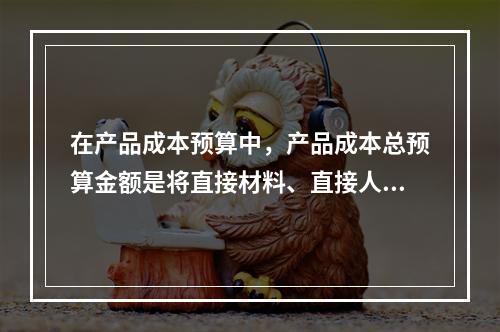 在产品成本预算中，产品成本总预算金额是将直接材料、直接人...